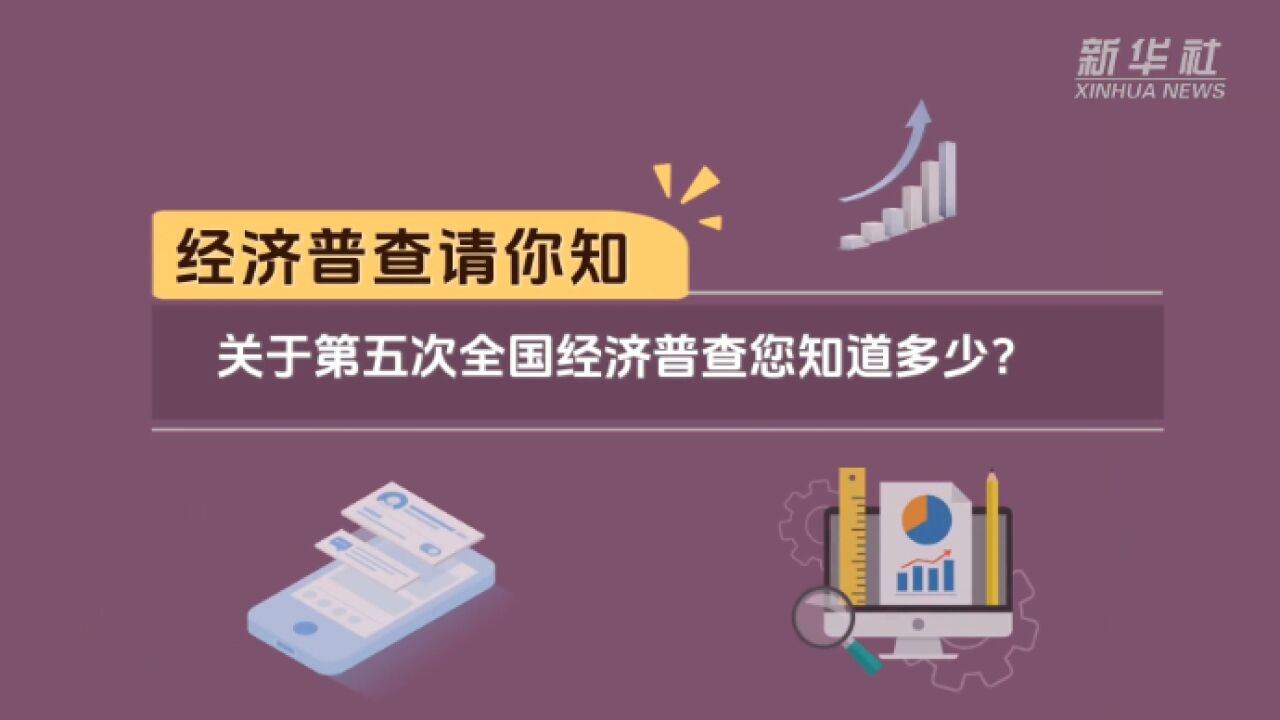 新华社
XINHUA NEWS

经济普查请你知

关于第五次全国经济普查您知道多少？